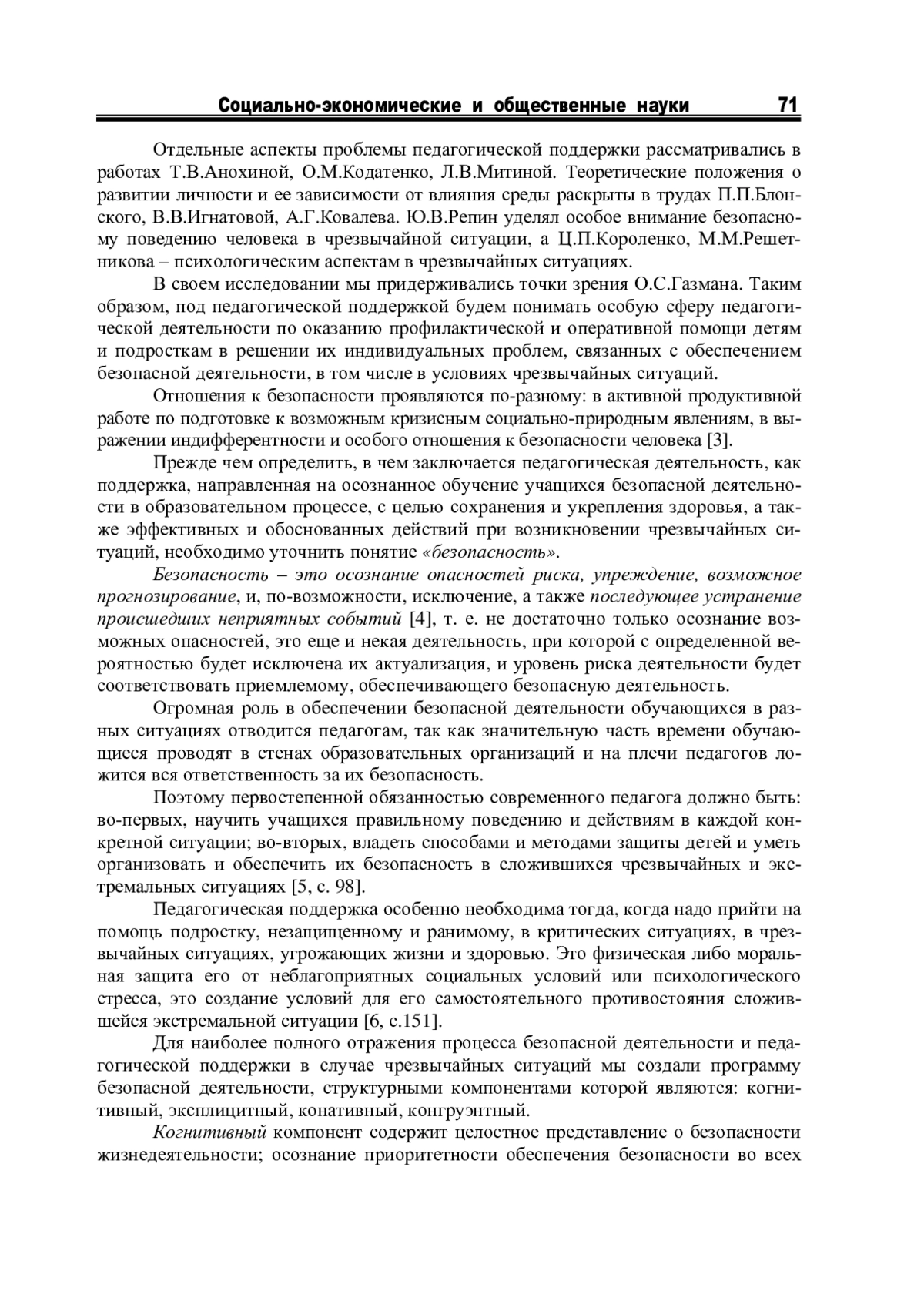 Социально-экономические и общественные науки 71

Отдельные аспекты проблемы педагогической поддержки рассматривались в работах Т.В.Анохиной, О.М.Кодатенко, Л.В.Митиной. Теоретические положения о развитии личности и ее зависимости от влияния среды раскрыты в трудах П.П.Блонского, В.В.Игнатовой, А.Г.Ковалева. Ю.В.Репин уделял особое внимание безопасному поведению человека в чрезвычайной ситуации, а Ц.П.Короленко, М.М.Решетникова – психологическим аспектам в чрезвычайных ситуациях.

В своем исследовании мы придерживались точки зрения О.С.Газмана. Таким образом, под педагогической поддержкой будем понимать особую сферу педагогической деятельности по оказанию профилактической и оперативной помощи детям и подросткам в решении их индивидуальных проблем, связанных с обеспечением безопасной деятельности, в том числе в условиях чрезвычайных ситуаций.

Отношения к безопасности проявляются по-разному: в активной продуктивной работе по подготовке к возможным кризисным социально-природным явлениям, в выражении индифферентности и особого отношения к безопасности человека [3].

Прежде чем определить, в чем заключается педагогическая деятельность, как поддержка, направленная на осознанное обучение учащихся безопасной деятельности в образовательном процессе, с целью сохранения и укрепления здоровья, а также эффективных и обоснованных действий при возникновении чрезвычайных ситуаций, необходимо уточнить понятие «безопасность».

Безопасность – это осознание опасностей риска, упреждение, возможное прогнозирование, и, по-возможности, исключение, а также последующее устранение происшедших неприятных событий [4], т. е. не достаточно только осознание возможных опасностей, это еще и некая деятельность, при которой с определенной вероятностью будет исключена их актуализация, и уровень риска деятельности будет соответствовать приемлемому, обеспечивающего безопасную деятельность.

Огромная роль в обеспечении безопасной деятельности обучающихся в разных ситуациях отводится педагогам, так как значительную часть времени обучающиеся проводят в стенах образовательных организаций и на плечи педагогов ложится вся ответственность за их безопасность.

Поэтому первостепенной обязанностью современного педагога должно быть: во-первых, научить учащихся правильному поведению и действиям в каждой конкретной ситуации; во-вторых, владеть способами и методами защиты детей и уметь организовать и обеспечить их безопасность в сложившихся чрезвычайных и экстремальных ситуациях [5, с. 98].

Педагогическая поддержка особенно необходима тогда, когда надо прийти на помощь подростку, незащищенному и ранимому, в критических ситуациях, в чрезвычайных ситуациях, угрожающих жизни и здоровью. Это физическая либо моральная защита его от неблагоприятных социальных условий или психологического стресса, это создание условий для его самостоятельного противостояния сложившейся экстремальной ситуации [6, с.151].

Для наиболее полного отражения процесса безопасной деятельности и педагогической поддержки в случае чрезвычайных ситуаций мы создали программу безопасной деятельности, структурными компонентами которой являются: когнитивный, эксплицитный, конативный, конгруэнтный.

Когнитивный компонент содержит целостное представление о безопасности жизнедеятельности; осознание приоритетности обеспечения безопасности во всех